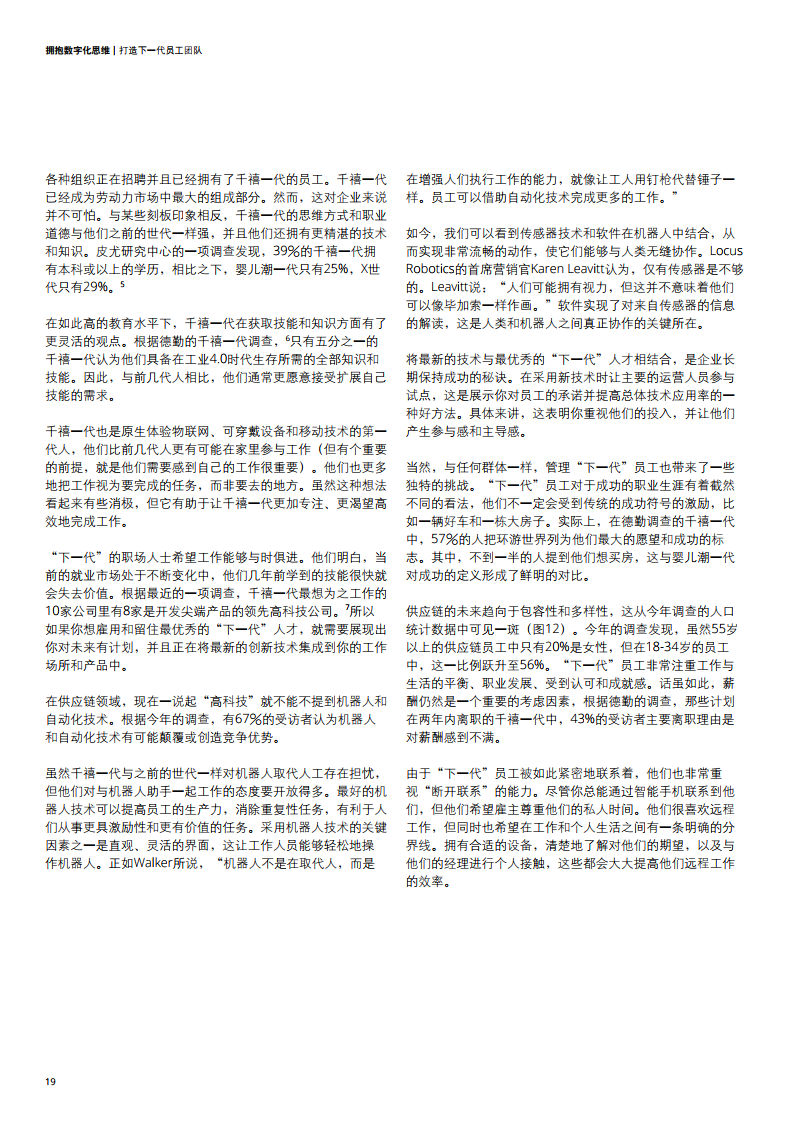 拥抱数字化思维 | 打造下一代员工团队

各种组织正在招聘并且已经拥有了千禧一代的员工。千禧一代已经成为劳动力市场中最大的组成部分。然而，这对企业来说并不可怕。与某些刻板印象相反，千禧一代的思维方式和职业道德与他们之前的世代一样强，并且他们还拥有更精湛的技术和知识。皮尤研究中心的一项调查发现，39%的千禧一代拥有本科或以上的学历，相比之下，婴儿潮一代只有25%，X世代只有29%。⁵

在如此高的教育水平下，千禧一代在获取技能和知识方面有了更灵活的观点。根据德勤的千禧一代调查，⁶只有五分之一的千禧一代认为他们具备在工业4.0时代生存所需的全部知识和技能。因此，与前几代人相比，他们通常更愿意接受扩展自己技能的需求。

千禧一代也是原生体验物联网、可穿戴设备和移动技术的第一代人，他们比前几代人更有可能在家里参与工作（但有个重要的前提，就是他们需要感到自己的工作很重要）。他们也更多地把工作视为要完成的任务，而非要去的地方。虽然这种想法看起来有些消极，但它有助于让千禧一代更加专注、更渴望高效地完成工作。

“下一代”的职场人士希望工作能够与时俱进。他们明白，当前的就业市场处于不断变化中，他们几年前学到的技能很快就会失去价值。根据最近的一项调查，千禧一代最想为之工作的10家公司里有8家是开发尖端产品的领先高科技公司。⁷所以如果你想雇用和留住最优秀的“下一代”人才，就需要展现出你对未来有计划，并且正在将最新的创新技术集成到你的工作场所和产品中。

在供应链领域，现在一说起“高科技”就不能不提到机器人和自动化技术。根据今年的调查，有67%的受访者认为机器人和自动化技术有可能颠覆或创造竞争优势。

虽然千禧一代与之前的世代一样对机器人取代人工存在担忧，但他们对与机器人助手一起工作的态度要开放得多。最好的机器人技术可以提高员工的生产力，消除重复性任务，有利于人们从事更具激励性和更有价值的任务。采用机器人技术的关键因素之一是直观、灵活的界面，这让工作人员能够轻松地操作机器人。正如Walker所说，“机器人不是在取代人，而是在增强人们执行工作的能力，就像让工人用钉枪代替锤子一样。员工可以借助自动化技术完成更多的工作。”

如今，我们可以看到传感器技术和软件在机器人中结合，从而实现非常流畅的动作，使它们能够与人类无缝协作。Locus Robotics的首席营销官Karen Leavitt认为，仅有传感器是不够的。Leavitt说：“人们可能拥有视力，但这并不意味着他们可以像毕加索一样作画。”软件实现了对来自传感器的信息的解读，这是人类和机器人之间真正协作的关键所在。

将最新的技术与最优秀的“下一代”人才相结合，是企业长期保持成功的秘诀。在采用新技术时让主要的运营人员参与试点，这是展示你对员工的承诺并提高总体技术应用率的一种好方法。具体来讲，这表明你重视他们的投入，并让他们产生参与感和主导感。

当然，与任何群体一样，管理“下一代”员工也带来了一些独特的挑战。“下一代”员工对于成功的职业生涯有着截然不同的看法，他们不一定会受到传统的成功符号的激励，比如一辆好车和一栋大房子。实际上，在德勤调查的千禧一代中，57%的人把环游世界列为他们最大的愿望和成功的标志。其中，不到一半的人提到他们想买房，这与婴儿潮一代对成功的定义形成了鲜明的对比。

供应链的未来趋向于包容性和多样性，这从今年调查的人口统计数据中可见一斑（图12）。今年的调查发现，虽然55岁以上的供应链员工中只有20%是女性，但在18-34岁的员工中，这一比例跃升至56%。“下一代”员工非常注重工作与生活的平衡、职业发展、受到认可和成就感。话虽如此，薪酬仍然是一个重要的考虑因素，根据德勤的调查，那些计划在两年内离职的千禧一代中，43%的受访者主要离职理由是对薪酬感到不满。

由于“下一代”员工被如此紧密地联系着，他们也非常重视“断开联系”的能力。尽管你总能通过智能手机联系到他们，但他们希望雇主尊重他们的私人时间。他们很喜欢远程工作，但同时也希望在工作和个人生活之间有一条明确的分界线。拥有合适的设备，清楚地了解对他们的期望，以及与他们的经理进行个人接触，这些都会大大提高他们远程工作的效率。

19